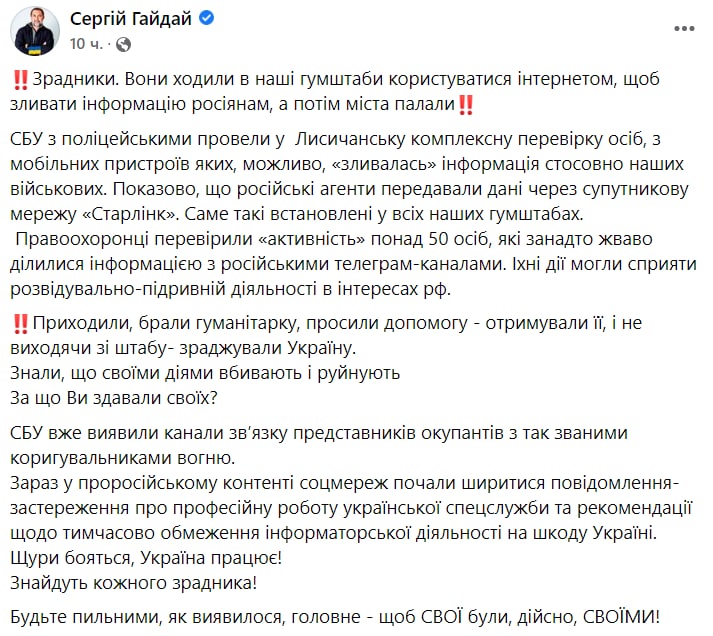 Сергій Гайдай
10 ч. ·

‼️Зрадники. Вони ходили в наші гумштаби користуватися інтернетом, щоб зливати інформацію росіянам, а потім міста палали‼️

СБУ з поліцейськими провели у Лисичанську комплексну перевірку осіб, з мобільних пристроїв яких, можливо, «зливалась» інформація стосовно наших військових. Показово, що російські агенти передавали дані через супутникову мережу «Старлінк». Саме такі встановлені у всіх наших гумштабах.
Правоохоронці перевірили «активність» понад 50 осіб, які занадто жваво ділилися інформацією з російськими телеграм-каналами. Їхні дії могли сприяти розвідувально-підривній діяльності в інтересах рф.

‼️Приходили, брали гуманітарку, просили допомогу - отримували її, і не виходячи зі штабу- зраджували Україну.
Знали, що своїми діями вбивають і руйнують
За що Ви здавали своїх?

СБУ вже виявили канали зв'язку представників окупантів з так званими коригувальниками вогню.
Зараз у проросійському контенті соцмереж почали ширитися повідомлення-застереження про професійну роботу української спецслужби та рекомендації щодо тимчасово обмеження інформаторської діяльності на шкоду Україні.
Щури бояться, Україна працює!
Знайдуть кожного зрадника!

Будьте пильними, як виявилося, головне - щоб СВОЇ були, дійсно, СВОЇМИ!